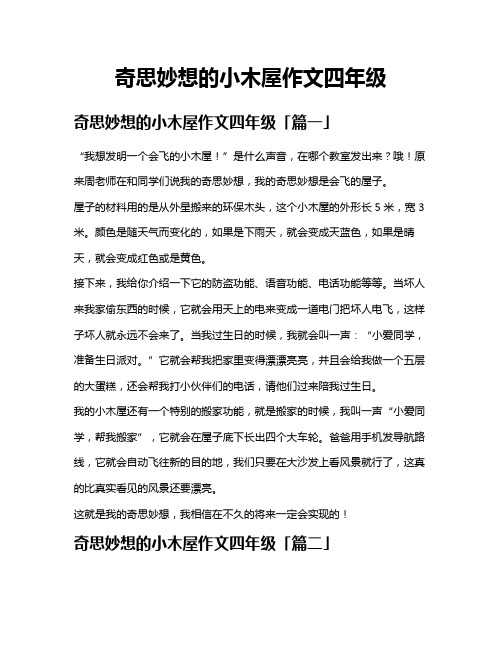 奇思妙想的小木屋作文四年级

奇思妙想的小木屋作文四年级「篇一」

“我想发明一个会飞的小木屋！”是什么声音，在哪个教室发出来？哦！原来周老师在和同学们说我的奇思妙想，我的奇思妙想是会飞的屋子。

屋子的材料用的是从外星搬来的环保木头，这个小木屋的外形长 5 米，宽 3 米。颜色是随天气而变化的，如果是下雨天，就会变成天蓝色，如果是晴天，就会变成红色或是黄色。

接下来，我给你介绍一下它的防盗功能、语音功能、电话功能等等。当坏人来我家偷东西的时候，它就会用天上的电来变成一道电门把坏人电飞，这样子坏人就永远不会来了。当我过生日的时候，我就会叫一声：“小爱同学，准备生日派对。”它就会帮我把家里变得漂漂亮亮，并且会给我做一个五层的大蛋糕，还会帮我打小伙伴们的电话，请他们过来陪我过生日。

我的小木屋还有一个特别的搬家功能，就是搬家的时候，我叫一声“小爱同学，帮我搬家”，它就会在屋子底下长出四个大车轮。爸爸用手机发导航路线，它就会自动飞往新的目的地，我们只要在大沙发上看风景就行了，这真的比真实看见的风景还要漂亮。

这就是我的奇思妙想，我相信在不久的将来一定会实现的！

奇思妙想的小木屋作文四年级「篇二」